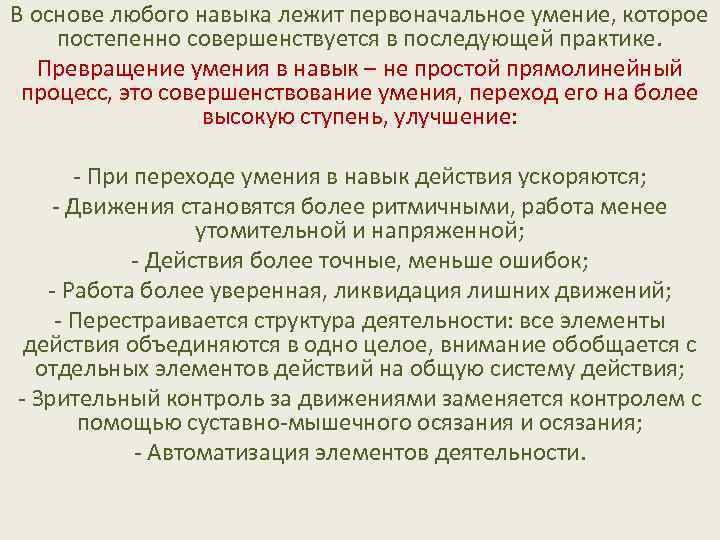 В основе любого навыка лежит первоначальное умение, которое постепенно совершенствуется в последующей практике.

Превращение умения в навык – не простой прямолинейный процесс, это совершенствование умения, переход его на более высокую ступень, улучшение:

- При переходе умения в навык действия ускоряются;
- Движения становятся более ритмичными, работа менее утомительной и напряженной;
- Действия более точные, меньше ошибок;
- Работа более уверенная, ликвидация лишних движений;
- Перестраивается структура деятельности: все элементы действия объединяются в одно целое, внимание обобщается с отдельных элементов действий на общую систему действия;
- Зрительный контроль за движениями заменяется контролем с помощью суставно-мышечного осязания и осязания;
- Автоматизация элементов деятельности.